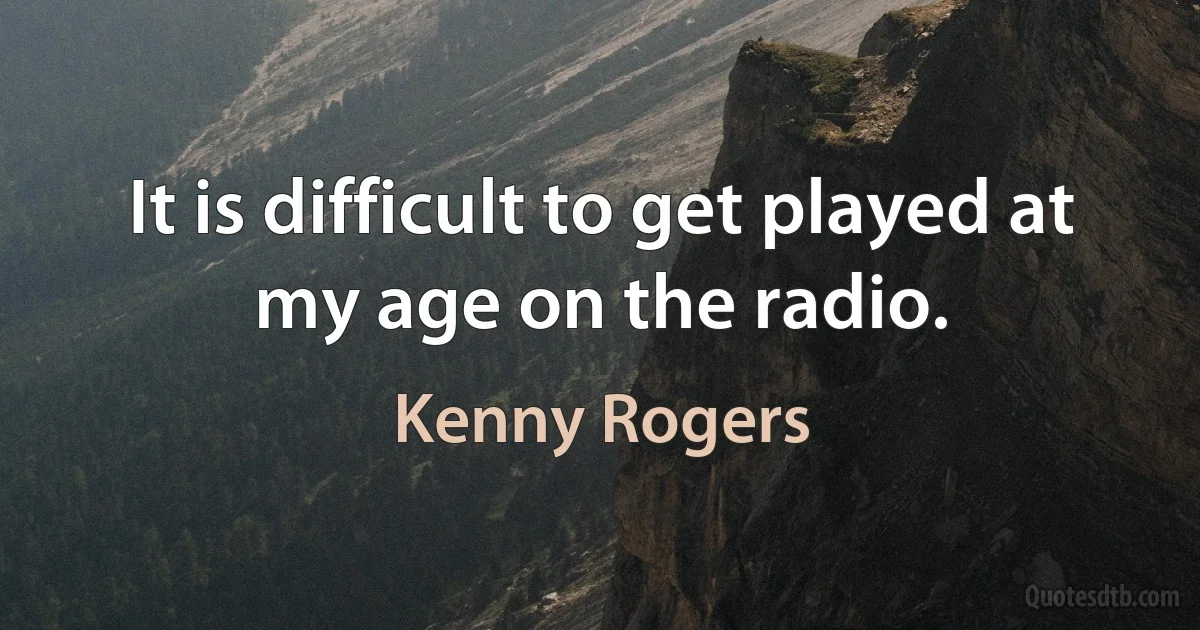 It is difficult to get played at my age on the radio.

Kenny Rogers

Quotesdtb.com